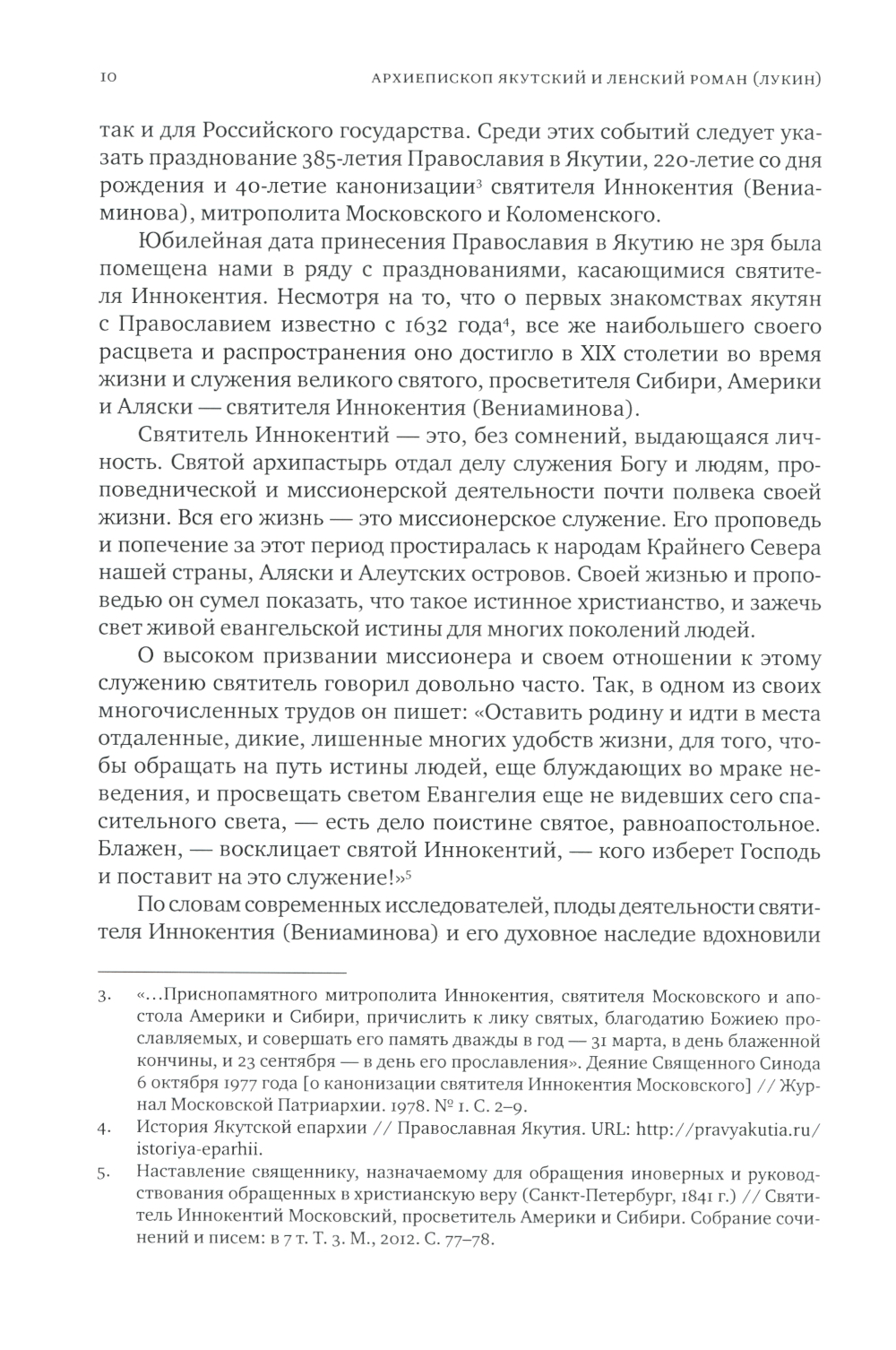 10 АРХИЕПИСКОП ЯКУТСКИЙ И ЛЕНСКИЙ РОМАН (ЛУКИН)

так и для Российского государства. Среди этих событий следует указать празднование 385-летия Православия в Якутии, 220-летие со дня рождения и 40-летие канонизации$^3$ святителя Иннокентия (Вениаминова), митрополита Московского и Коломенского.

Юбилейная дата принесения Православия в Якутию не зря была помещена нами в ряду с празднованиями, касающимися святителя Иннокентия. Несмотря на то, что о первых знакомствах якутян с Православием известно с 1632 года$^4$, все же наибольшего своего расцвета и распространения оно достигло в XIX столетии во время жизни и служения великого святого, просветителя Сибири, Америки и Аляски — святителя Иннокентия (Вениаминова).

Святитель Иннокентий — это, без сомнений, выдающаяся личность. Святой архипастырь отдал делу служения Богу и людям, проповеднической и миссионерской деятельности почти полвека своей жизни. Вся его жизнь — это миссионерское служение. Его проповедь и попечение за этот период простиралась к народам Крайнего Севера нашей страны, Аляски и Алеутских островов. Своей жизнью и проповедью он сумел показать, что такое истинное христианство, и зажечь свет живой евангельской истины для многих поколений людей.

О высоком призвании миссионера и своем отношении к этому служению святитель говорил довольно часто. Так, в одном из своих многочисленных трудов он пишет: «Оставить родину и идти в места отдаленные, дикие, лишенные многих удобств жизни, для того, чтобы обращать на путь истины людей, еще блуждающих во мраке неведения, и просвещать светом Евангелия еще не видевших сего спасительного света, — есть дело поистине святое, равноапостольное. Блажен, — восклицает святой Иннокентий, — кого изберет Господь и поставит на это служение!»$^5$

По словам современных исследователей, плоды деятельности святителя Иннокентия (Вениаминова) и его духовное наследие вдохновили

3. «…Приснопамятного митрополита Иннокентия, святителя Московского и апостола Америки и Сибири, причислить к лику святых, благодатию Божиею прославляемых, и совершать его память дважды в год — 31 марта, в день блаженной кончины, и 23 сентября — в день его прославления». Деяние Священного Синода 6 октября 1977 года [о канонизации святителя Иннокентия Московского] // Журнал Московской Патриархии. 1978. № 1. С. 2–9.

4. История Якутской епархии // Православная Якутия. URL: http://pravyakutia.ru/istoriya-eparhii.

5. Наставление священнику, назначаемому для обращения иноверных и руководствования обращенных в христианскую веру (Санкт-Петербург, 1841 г.) // Святитель Иннокентий Московский, просветитель Америки и Сибири. Собрание сочинений и писем: в 7 т. Т. 3. М., 2012. С. 77–78.